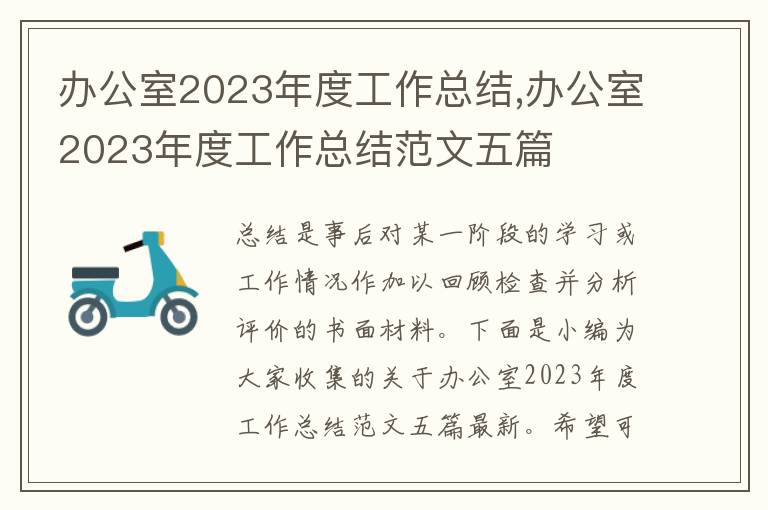 办公室2023年度工作总结,办公室2023年度工作总结范文五篇

总结是事后对某一阶段的学习或工作情况作加以回顾检查并分析评价的书面材料。下面是小编为大家收集的关于办公室2023年度工作总结范文五篇最新。希望可